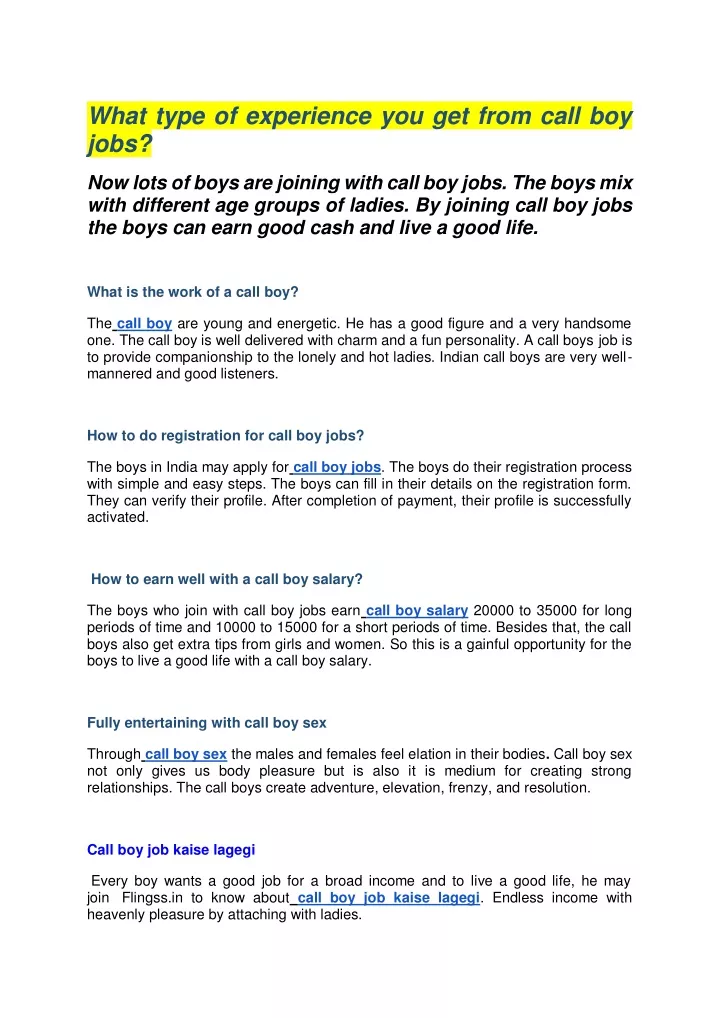 What type of experience you get from call boy jobs?

Now lots of boys are joining with call boy jobs. The boys mix with different age groups of ladies. By joining call boy jobs the boys can earn good cash and live a good life.

What is the work of a call boy?

The call boy are young and energetic. He has a good figure and a very handsome one. The call boy is well delivered with charm and a fun personality. A call boys job is to provide companionship to the lonely and hot ladies. Indian call boys are very well-mannered and good listeners.

How to do registration for call boy jobs?

The boys in India may apply for call boy jobs. The boys do their registration process with simple and easy steps. The boys can fill in their details on the registration form. They can verify their profile. After completion of payment, their profile is successfully activated.

How to earn well with a call boy salary?

The boys who join with call boy jobs earn call boy salary 20000 to 35000 for long periods of time and 10000 to 15000 for a short periods of time. Besides that, the call boys also get extra tips from girls and women. So this is a gainful opportunity for the boys to live a good life with a call boy salary.

Fully entertaining with call boy sex

Through call boy sex the males and females feel elation in their bodies. Call boy sex not only gives us body pleasure but is also it is medium for creating strong relationships. The call boys create adventure, elevation, frenzy, and resolution.

Call boy job kaise lagegi

Every boy wants a good job for a broad income and to live a good life, he may join Flingss.in to know about call boy job kaise lagegi. Endless income with heavenly pleasure by attaching with ladies.